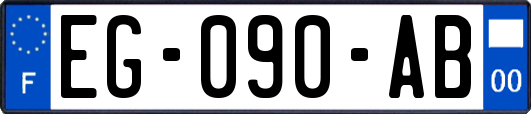 F

EG-090-AB

00